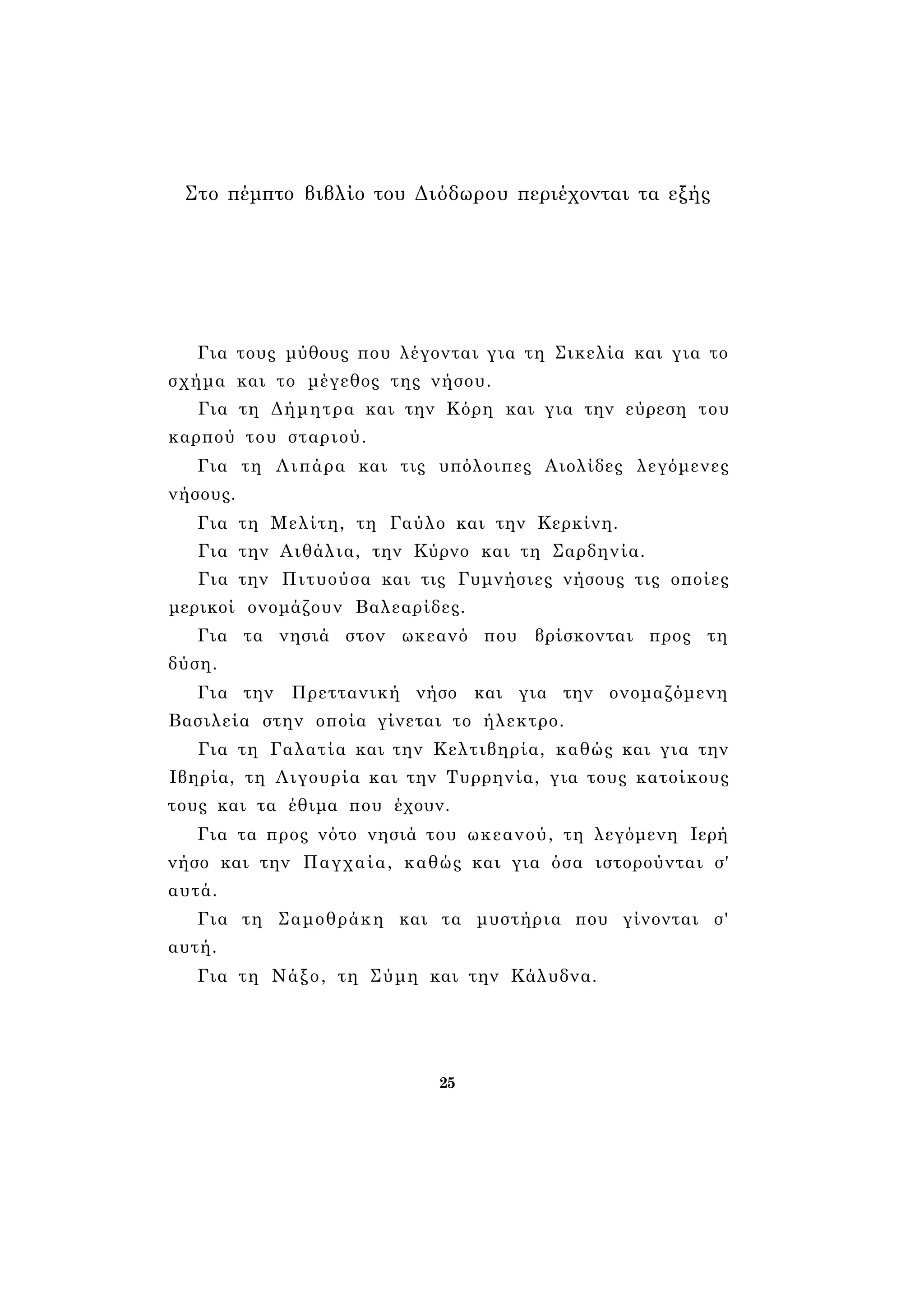 Στο πέμπτο βιβλίο του Διόδωρου περιέχονται τα εξής

Για τους μύθους που λέγονται για τη Σικελία και για το σχήμα και το μέγεθος της νήσου.

Για τη Δήμητρα και την Κόρη και για την εύρεση του καρπού του σταριού.

Για τη Λιπάρα και τις υπόλοιπες Αιολίδες λεγόμενες νήσους.

Για τη Μελίτη, τη Γαύλο και την Κερκίνη.

Για την Αιθάλια, την Κύρνο και τη Σαρδηνία.

Για την Πιτυούσα και τις Γυμνήσιες νήσους τις οποίες μερικοί ονομάζουν Βαλεαρίδες.

Για τα νησιά στον ωκεανό που βρίσκονται προς τη δύση.

Για την Πρεττανική νήσο και για την ονομαζόμενη Βασιλεία στην οποία γίνεται το ήλεκτρο.

Για τη Γαλατία και την Κελτιβηρία, καθώς και για την Ιβηρία, τη Λιγουρία και την Τυρρηνία, για τους κατοίκους τους και τα έθιμα που έχουν.

Για τα προς νότο νησιά του ωκεανού, τη λεγόμενη Ιερή νήσο και την Παγχαία, καθώς και για όσα ιστορούνται σ' αυτά.

Για τη Σαμοθράκη και τα μυστήρια που γίνονται σ' αυτή.

Για τη Νάξο, τη Σύμη και την Κάλυδνα.

25